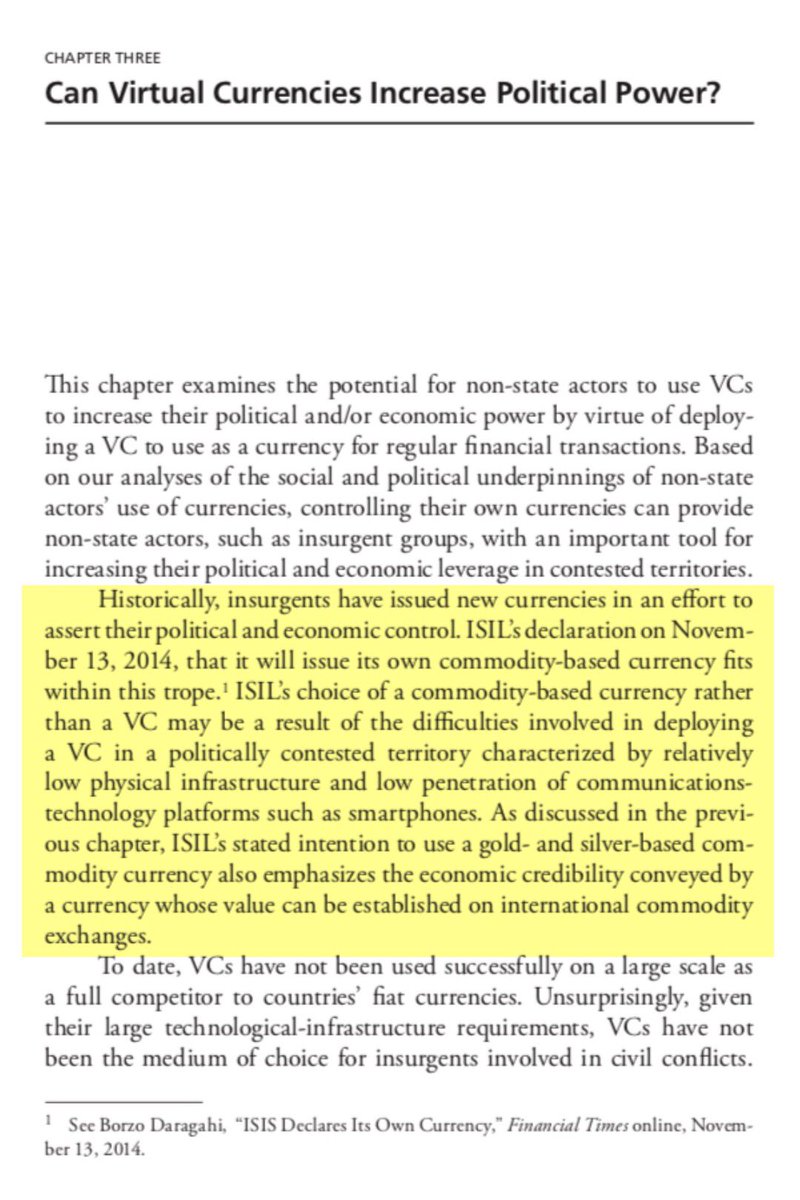 CHAPTER THREE

Can Virtual Currencies Increase Political Power?

This chapter examines the potential for non-state actors to use VCs to increase their political and/or economic power by virtue of deploying a VC to use as a currency for regular financial transactions. Based on our analyses of the social and political underpinnings of non-state actors' use of currencies, controlling their own currencies can provide non-state actors, such as insurgent groups, with an important tool for increasing their political and economic leverage in contested territories.

Historically, insurgents have issued new currencies in an effort to assert their political and economic control. ISIL's declaration on November 13, 2014, that it will issue its own commodity-based currency fits within this trope.$^1$ ISIL's choice of a commodity-based currency rather than a VC may be a result of the difficulties involved in deploying a VC in a politically contested territory characterized by relatively low physical infrastructure and low penetration of communications-technology platforms such as smartphones. As discussed in the previous chapter, ISIL's stated intention to use a gold- and silver-based commodity currency also emphasizes the economic credibility conveyed by a currency whose value can be established on international commodity exchanges.

To date, VCs have not been used successfully on a large scale as a full competitor to countries' fiat currencies. Unsurprisingly, given their large technological-infrastructure requirements, VCs have not been the medium of choice for insurgents involved in civil conflicts.

$^1$ See Borzo Daragahi, "ISIS Declares Its Own Currency," Financial Times online, November 13, 2014.